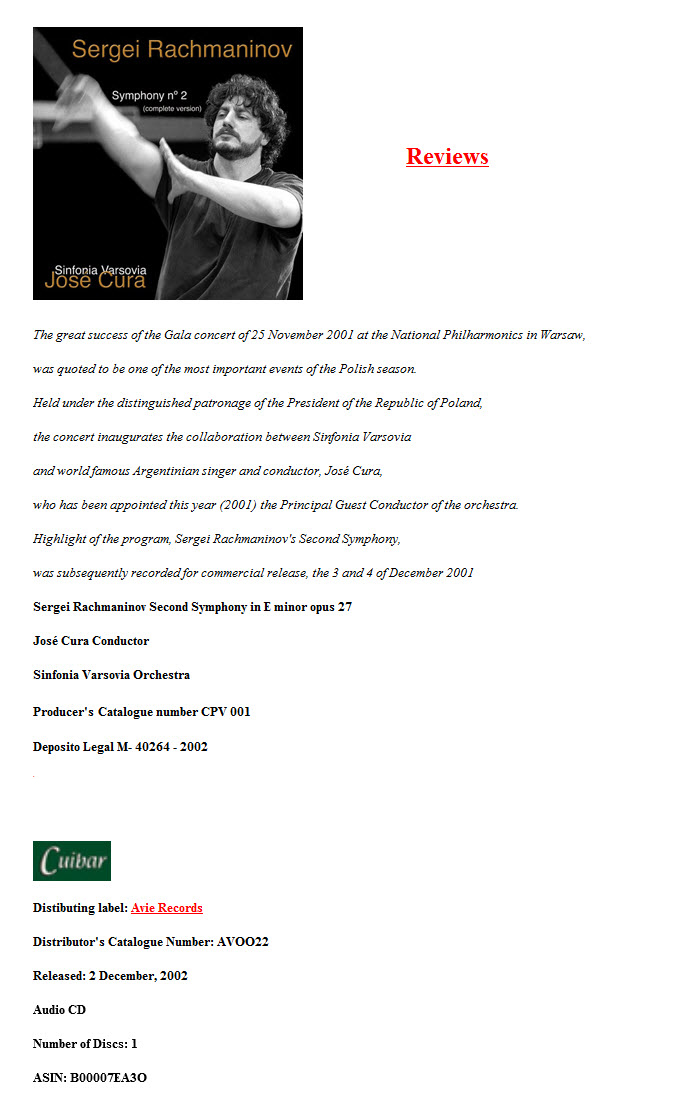 Sergei Rachmaninov

Symphony nº 2
(complete version)

Sinfonia Varsovia
José Cura

Reviews

The great success of the Gala concert of 25 November 2001 at the National Philharmonics in Warsaw,

was quoted to be one of the most important events of the Polish season.

Held under the distinguished patronage of the President of the Republic of Poland,

the concert inaugurates the collaboration between Sinfonia Varsovia

and world famous Argentinian singer and conductor, José Cura,

who has been appointed this year (2001) the Principal Guest Conductor of the orchestra.

Highlight of the program, Sergei Rachmaninov's Second Symphony,

was subsequently recorded for commercial release, the 3 and 4 of December 2001

Sergei Rachmaninov Second Symphony in E minor opus 27

José Cura Conductor

Sinfonia Varsovia Orchestra

Producer's Catalogue number CPV 001

Deposito Legal M- 40264 - 2002

Cuibar

Distibuting label: Avie Records

Distributor's Catalogue Number: AVOO22

Released: 2 December, 2002

Audio CD

Number of Discs: 1

ASIN: B00007EA3O